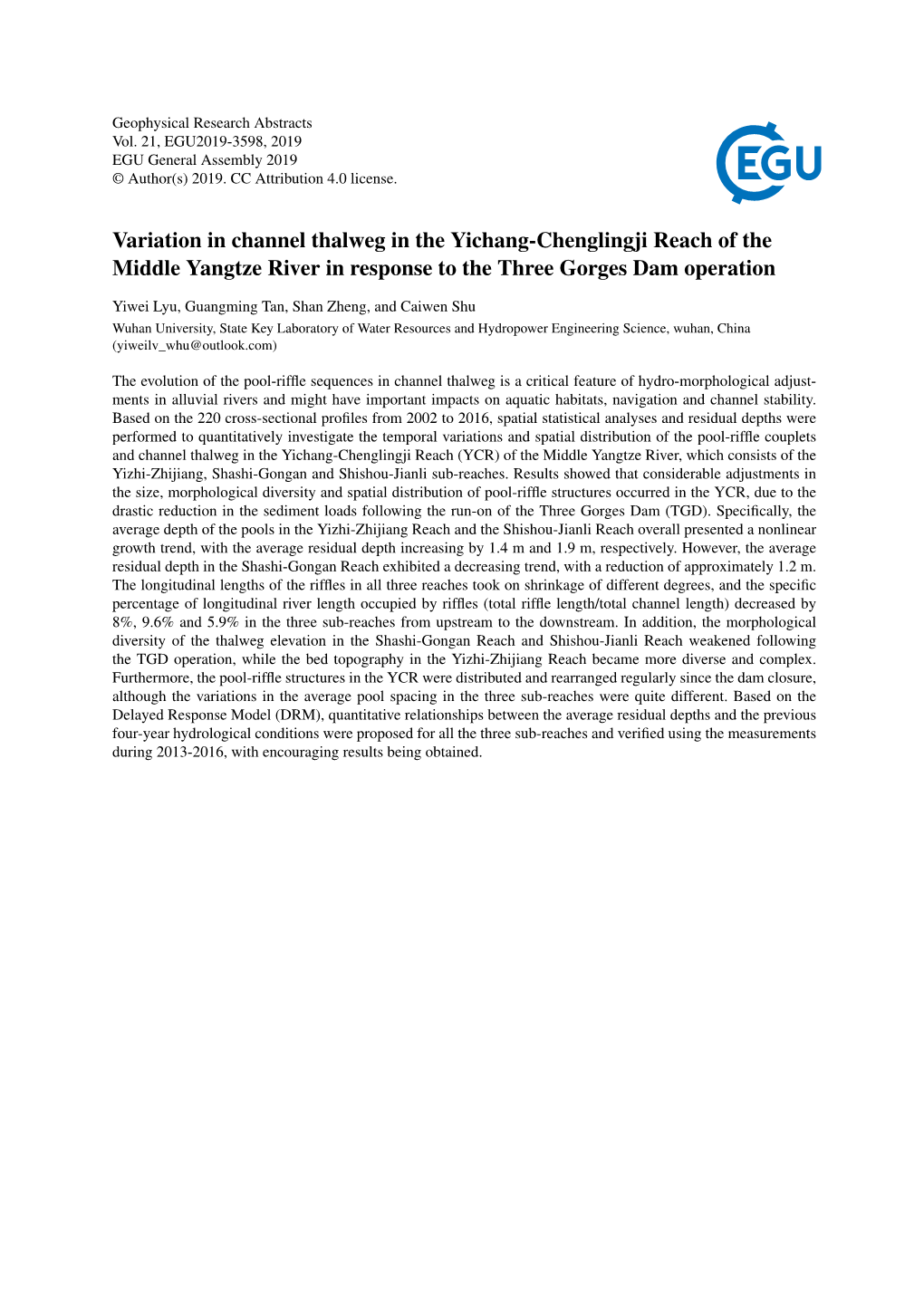 Geophysical Research Abstracts
Vol. 21, EGU2019-3598, 2019
EGU General Assembly 2019
© Author(s) 2019. CC Attribution 4.0 license.

EGU

Variation in channel thalweg in the Yichang-Chenglingji Reach of the Middle Yangtze River in response to the Three Gorges Dam operation

Yiwei Lyu, Guangming Tan, Shan Zheng, and Caiwen Shu
Wuhan University, State Key Laboratory of Water Resources and Hydropower Engineering Science, wuhan, China (yiweilv_whu@outlook.com)

The evolution of the pool-riffle sequences in channel thalweg is a critical feature of hydro-morphological adjustments in alluvial rivers and might have important impacts on aquatic habitats, navigation and channel stability. Based on the 220 cross-sectional profiles from 2002 to 2016, spatial statistical analyses and residual depths were performed to quantitatively investigate the temporal variations and spatial distribution of the pool-riffle couplets and channel thalweg in the Yichang-Chenglingji Reach (YCR) of the Middle Yangtze River, which consists of the Yizhi-Zhijiang, Shashi-Gongan and Shishou-Jianli sub-reaches. Results showed that considerable adjustments in the size, morphological diversity and spatial distribution of pool-riffle structures occurred in the YCR, due to the drastic reduction in the sediment loads following the run-on of the Three Gorges Dam (TGD). Specifically, the average depth of the pools in the Yizhi-Zhijiang Reach and the Shishou-Jianli Reach overall presented a nonlinear growth trend, with the average residual depth increasing by 1.4 m and 1.9 m, respectively. However, the average residual depth in the Shashi-Gongan Reach exhibited a decreasing trend, with a reduction of approximately 1.2 m. The longitudinal lengths of the riffles in all three reaches took on shrinkage of different degrees, and the specific percentage of longitudinal river length occupied by riffles (total riffle length/total channel length) decreased by 8%, 9.6% and 5.9% in the three sub-reaches from upstream to the downstream. In addition, the morphological diversity of the thalweg elevation in the Shashi-Gongan Reach and Shishou-Jianli Reach weakened following the TGD operation, while the bed topography in the Yizhi-Zhijiang Reach became more diverse and complex. Furthermore, the pool-riffle structures in the YCR were distributed and rearranged regularly since the dam closure, although the variations in the average pool spacing in the three sub-reaches were quite different. Based on the Delayed Response Model (DRM), quantitative relationships between the average residual depths and the previous four-year hydrological conditions were proposed for all the three sub-reaches and verified using the measurements during 2013-2016, with encouraging results being obtained.